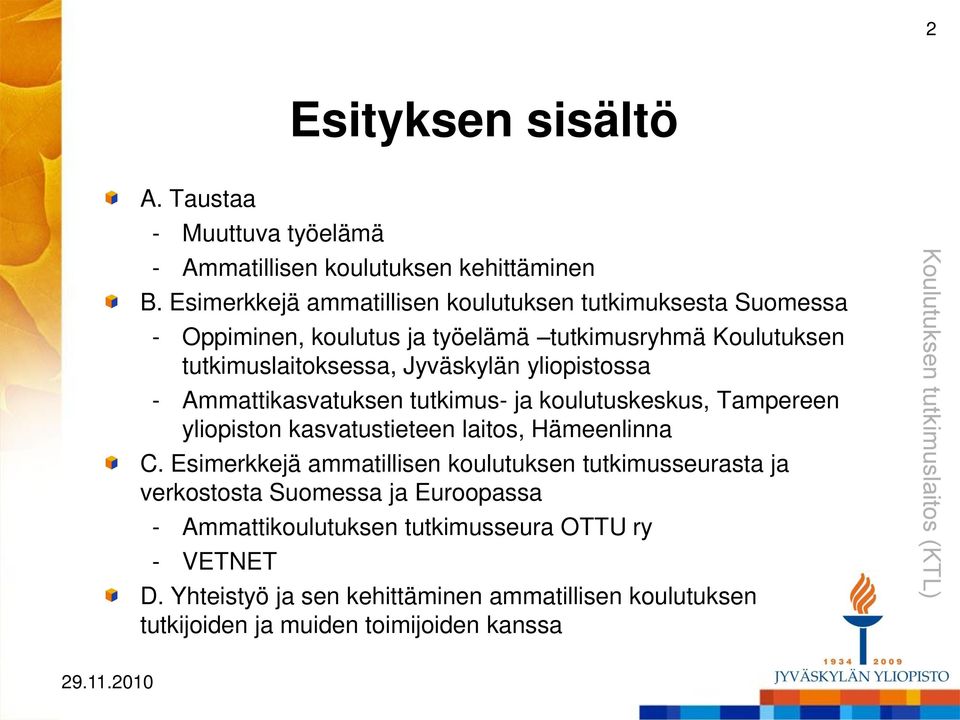 2

Esityksen sisältö

A. Taustaa
- Muuttuva työelämä
- Ammatillisen koulutuksen kehittäminen

B. Esimerkkejä ammatillisen koulutuksen tutkimuksesta Suomessa
- Oppiminen, koulutus ja työelämä –tutkimusryhmä Koulutuksen tutkimuslaitoksessa, Jyväskylän yliopistossa
- Ammattikasvatuksen tutkimus- ja koulutuskeskus, Tampereen yliopiston kasvatustieteen laitos, Hämeenlinna

C. Esimerkkejä ammatillisen koulutuksen tutkimusseurasta ja verkostosta Suomessa ja Euroopassa
- Ammattikoulutuksen tutkimusseura OTTU ry
- VETNET

D. Yhteistyö ja sen kehittäminen ammatillisen koulutuksen tutkijoiden ja muiden toimijoiden kanssa

Koulutuksen tutkimuslaitos (KTL)

1934 2009
JYVÄSKYLÄN YLIOPISTO

29.11.2010